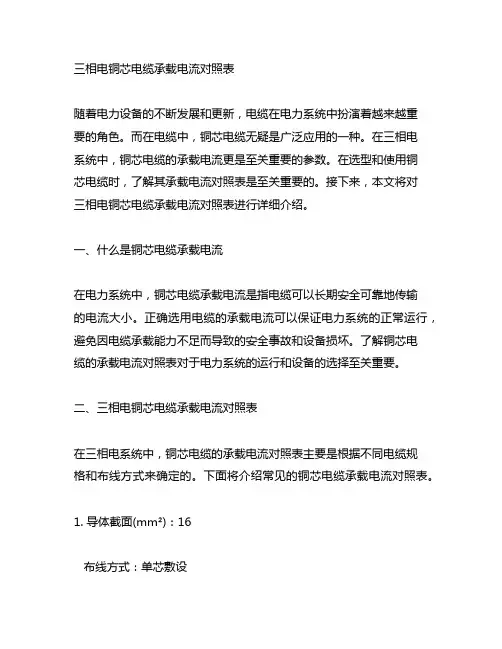 三相电铜芯电缆承载电流对照表

随着电力设备的不断发展和更新，电缆在电力系统中扮演着越来越重要的角色。而在电缆中，铜芯电缆无疑是广泛应用的一种。在三相电系统中，铜芯电缆的承载电流更是至关重要的参数。在选型和使用铜芯电缆时，了解其承载电流对照表是至关重要的。接下来，本文将对三相电铜芯电缆承载电流对照表进行详细介绍。

一、什么是铜芯电缆承载电流

在电力系统中，铜芯电缆承载电流是指电缆可以长期安全可靠地传输的电流大小。正确选用电缆的承载电流可以保证电力系统的正常运行，避免因电缆承载能力不足而导致的安全事故和设备损坏。了解铜芯电缆的承载电流对照表对于电力系统的运行和设备的选择至关重要。

二、三相电铜芯电缆承载电流对照表

在三相电系统中，铜芯电缆的承载电流对照表主要是根据不同电缆规格和布线方式来确定的。下面将介绍常见的铜芯电缆承载电流对照表。

1. 导体截面(mm²)：16

布线方式：单芯敷设